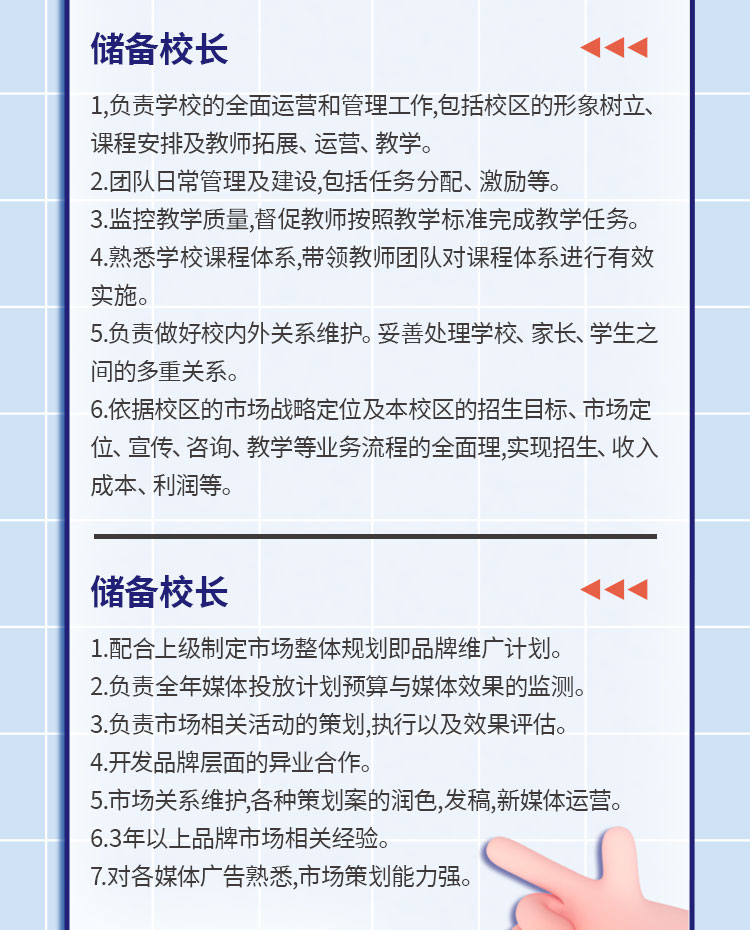 储备校长

1,负责学校的全面运营和管理工作,包括校区的形象树立、课程安排及教师拓展、运营、教学。
2.团队日常管理及建设,包括任务分配、激励等。
3.监控教学质量,督促教师按照教学标准完成教学任务。
4.熟悉学校课程体系,带领教师团队对课程体系进行有效实施。
5.负责做好校内外关系维护。妥善处理学校、家长、学生之间的多重关系。
6.依据校区的市场战略定位及本校区的招生目标、市场定位、宣传、咨询、教学等业务流程的全面理,实现招生、收入成本、利润等。

储备校长

1.配合上级制定市场整体规划即品牌维广计划。
2.负责全年媒体投放计划预算与媒体效果的监测。
3.负责市场相关活动的策划,执行以及效果评估。
4.开发品牌层面的异业合作。
5.市场关系维护,各种策划案的润色,发稿,新媒体运营。
6.3年以上品牌市场相关经验。
7.对各媒体广告熟悉,市场策划能力强。